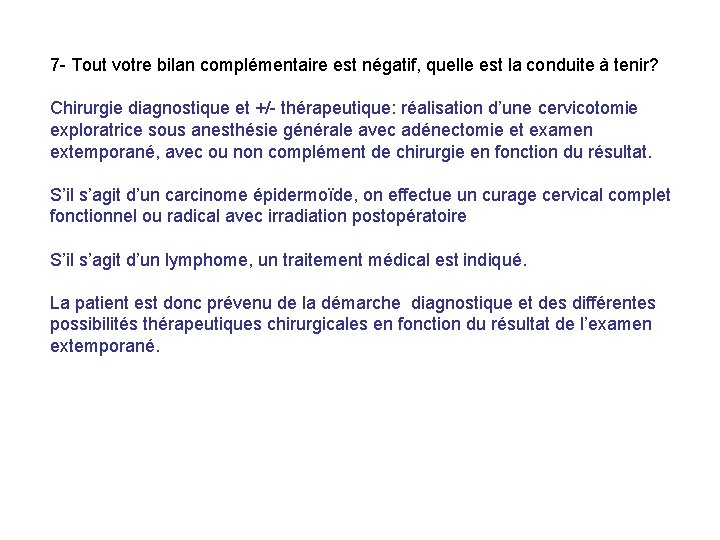 7- Tout votre bilan complémentaire est négatif, quelle est la conduite à tenir?

Chirurgie diagnostique et +/- thérapeutique: réalisation d'une cervicotomie exploratrice sous anesthésie générale avec adénectomie et examen extemporané, avec ou non complément de chirurgie en fonction du résultat.

S'il s'agit d'un carcinome épidermoïde, on effectue un curage cervical complet fonctionnel ou radical avec irradiation postopératoire

S'il s'agit d'un lymphome, un traitement médical est indiqué.

La patient est donc prévenu de la démarche diagnostique et des différentes possibilités thérapeutiques chirurgicales en fonction du résultat de l'examen extemporané.